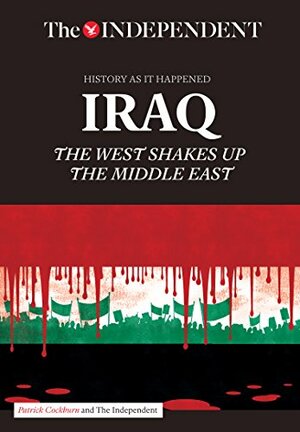 The INDEPENDENT

HISTORY AS IT HAPPENED

IRAQ

THE WEST SHAKES UP THE MIDDLE EAST

Patrick Cockburn and The Independent